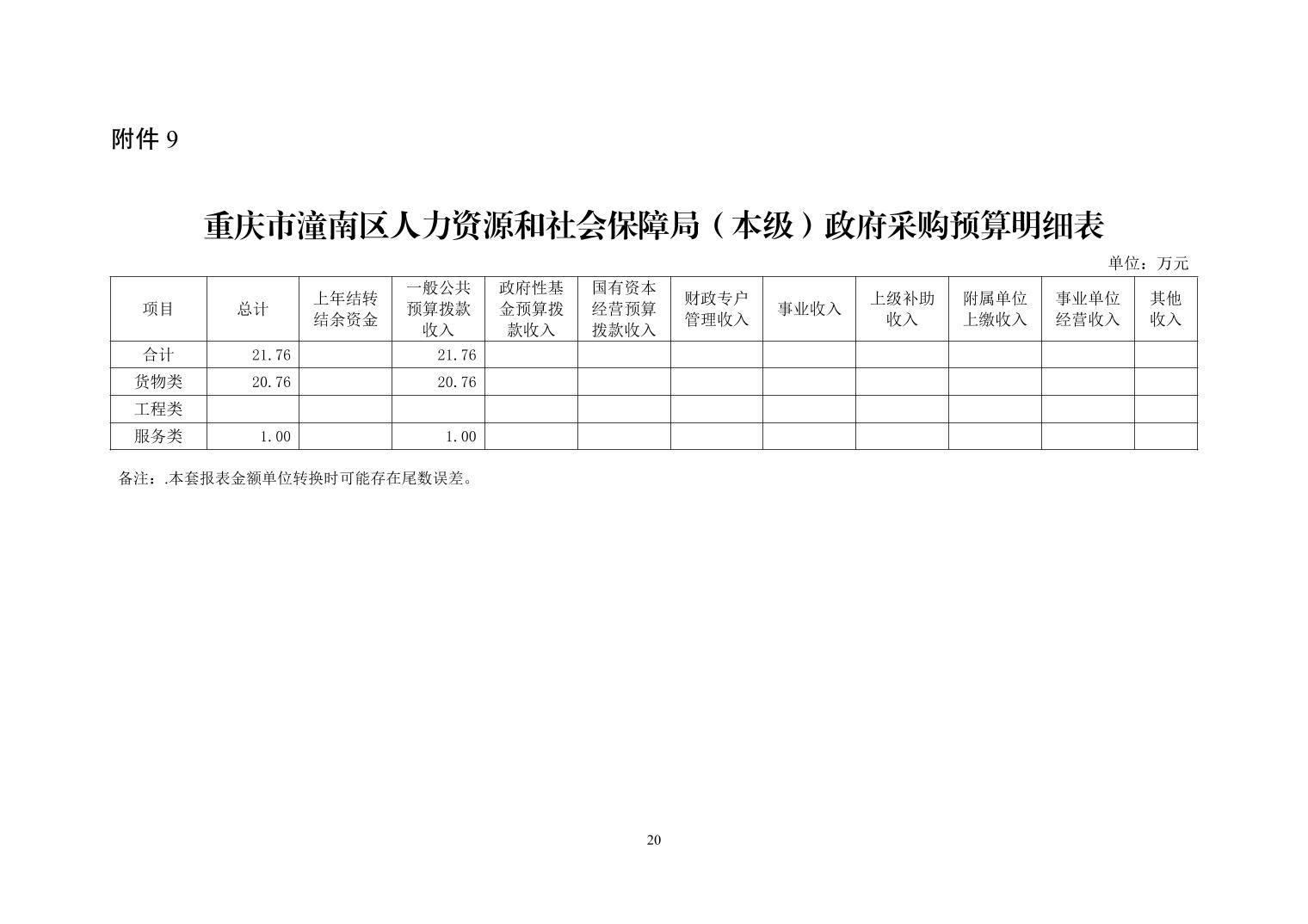 附件 9

重庆市潼南区人力资源和社会保障局（本级）政府采购预算明细表

单位：万元

| 项目 | 总计 | 上年结转结余资金 | 一般公共预算拨款收入 | 政府性基金预算拨款收入 | 国有资本经营预算拨款收入 | 财政专户管理收入 | 事业收入 | 上级补助收入 | 附属单位上缴收入 | 事业单位经营收入 | 其他收入 |
|---|---|---|---|---|---|---|---|---|---|---|---|
| 合计 | 21.76 | | 21.76 | | | | | | | | |
| 货物类 | 20.76 | | 20.76 | | | | | | | | |
| 工程类 | | | | | | | | | | | |
| 服务类 | 1.00 | | 1.00 | | | | | | | | |

备注：.本套报表金额单位转换时可能存在尾数误差。

20